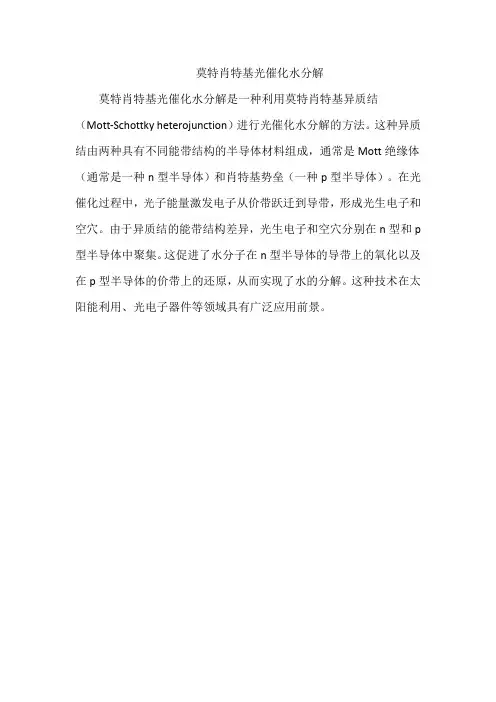 莫特肖特基光催化水分解

莫特肖特基光催化水分解是一种利用莫特肖特基异质结（Mott-Schottky heterojunction）进行光催化水分解的方法。这种异质结由两种具有不同能带结构的半导体材料组成，通常是 Mott 绝缘体（通常是一种 n 型半导体）和肖特基势垒（一种 p 型半导体）。在光催化过程中，光子能量激发电子从价带跃迁到导带，形成光生电子和空穴。由于异质结的能带结构差异，光生电子和空穴分别在 n 型和 p 型半导体中聚集。这促进了水分子在 n 型半导体的导带上的氧化以及在 p 型半导体的价带上的还原，从而实现了水的分解。这种技术在太阳能利用、光电子器件等领域具有广泛应用前景。